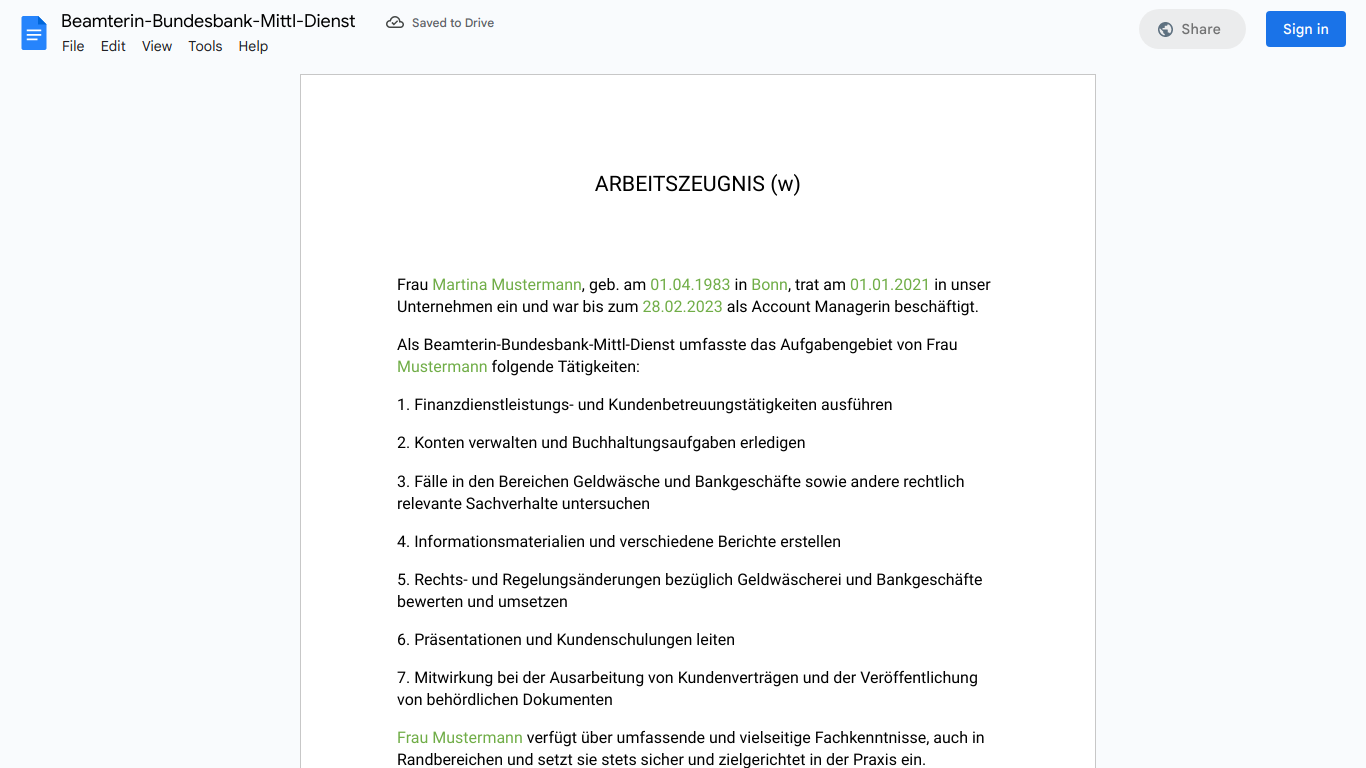 Beamterin-Bundesbank-Mittl-Dienst
Saved to Drive
File Edit View Tools Help
Share
Sign in

ARBEITSZEUGNIS (w)

Frau Martina Mustermann, geb. am 01.04.1983 in Bonn, trat am 01.01.2021 in unser Unternehmen ein und war bis zum 28.02.2023 als Account Managerin beschäftigt.

Als Beamterin-Bundesbank-Mittl-Dienst umfasste das Aufgabengebiet von Frau Mustermann folgende Tätigkeiten:

1. Finanzdienstleistungs- und Kundenbetreuungstätigkeiten ausführen

2. Konten verwalten und Buchhaltungsaufgaben erledigen

3. Fälle in den Bereichen Geldwäsche und Bankgeschäfte sowie andere rechtlich relevante Sachverhalte untersuchen

4. Informationsmaterialien und verschiedene Berichte erstellen

5. Rechts- und Regelungsänderungen bezüglich Geldwäscherei und Bankgeschäfte bewerten und umsetzen

6. Präsentationen und Kundenschulungen leiten

7. Mitwirkung bei der Ausarbeitung von Kundenverträgen und der Veröffentlichung von behördlichen Dokumenten

Frau Mustermann verfügt über umfassende und vielseitige Fachkenntnisse, auch in Randbereichen und setzt sie stets sicher und zielgerichtet in der Praxis ein.